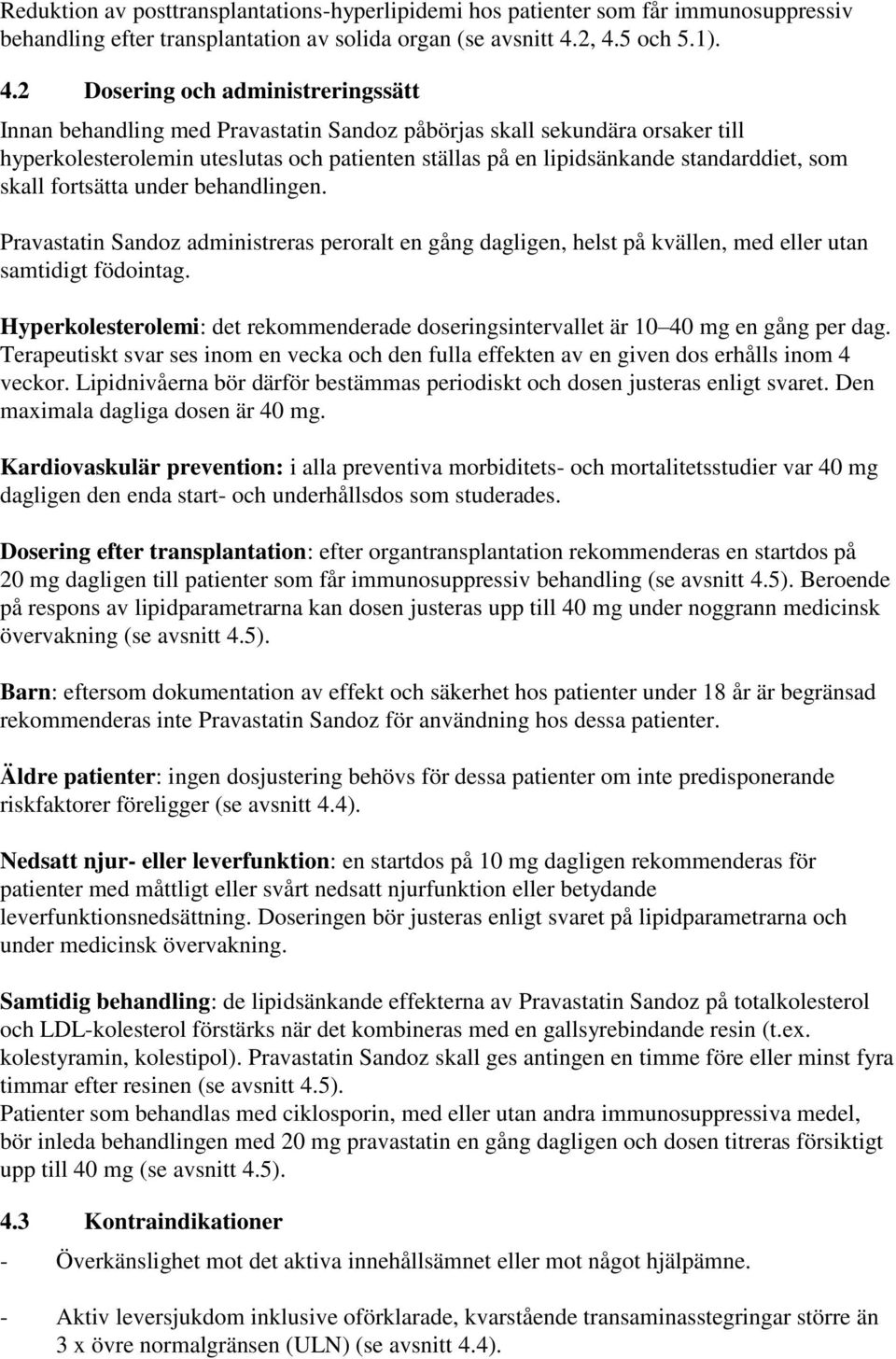 Reduktion av posttransplantations-hyperlipidemi hos patienter som får immunosuppressiv behandling efter transplantation av solida organ (se avsnitt 4.2, 4.5 och 5.1).

4.2 Dosering och administreringssätt

Innan behandling med Pravastatin Sandoz påbörjas skall sekundära orsaker till hyperkolesterolemin uteslutas och patienten ställas på en lipidsänkande standarddiet, som skall fortsätta under behandlingen.

Pravastatin Sandoz administreras peroralt en gång dagligen, helst på kvällen, med eller utan samtidigt födointag.

Hyperkolesterolemi: det rekommenderade doseringsintervallet är 10 40 mg en gång per dag. Terapeutiskt svar ses inom en vecka och den fulla effekten av en given dos erhålls inom 4 veckor. Lipidnivåerna bör därför bestämmas periodiskt och dosen justeras enligt svaret. Den maximala dagliga dosen är 40 mg.

Kardiovaskulär prevention: i alla preventiva morbiditets- och mortalitetsstudier var 40 mg dagligen den enda start- och underhållsdos som studerades.

Dosering efter transplantation: efter organtransplantation rekommenderas en startdos på 20 mg dagligen till patienter som får immunosuppressiv behandling (se avsnitt 4.5). Beroende på respons av lipidparametrarna kan dosen justeras upp till 40 mg under noggrann medicinsk övervakning (se avsnitt 4.5).

Barn: eftersom dokumentation av effekt och säkerhet hos patienter under 18 år är begränsad rekommenderas inte Pravastatin Sandoz för användning hos dessa patienter.

Äldre patienter: ingen dosjustering behövs för dessa patienter om inte predisponerande riskfaktorer föreligger (se avsnitt 4.4).

Nedsatt njur- eller leverfunktion: en startdos på 10 mg dagligen rekommenderas för patienter med måttligt eller svårt nedsatt njurfunktion eller betydande leverfunktionsnedsättning. Doseringen bör justeras enligt svaret på lipidparametrarna och under medicinsk övervakning.

Samtidig behandling: de lipidsänkande effekterna av Pravastatin Sandoz på totalkolesterol och LDL-kolesterol förstärks när det kombineras med en gallsyrebindande resin (t.ex. kolestyramin, kolestipol). Pravastatin Sandoz skall ges antingen en timme före eller minst fyra timmar efter resinen (se avsnitt 4.5).
Patienter som behandlas med ciklosporin, med eller utan andra immunosuppressiva medel, bör inleda behandlingen med 20 mg pravastatin en gång dagligen och dosen titreras försiktigt upp till 40 mg (se avsnitt 4.5).

4.3 Kontraindikationer

- Överkänslighet mot det aktiva innehållsämnet eller mot något hjälpämne.

- Aktiv leversjukdom inklusive oförklarade, kvarstående transaminasstegringar större än 3 x övre normalgränsen (ULN) (se avsnitt 4.4).